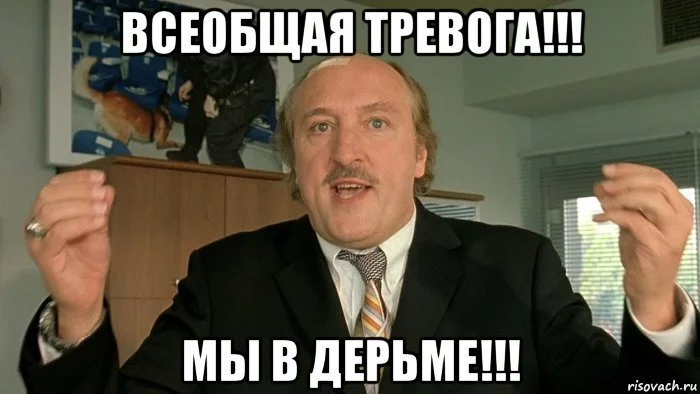 ВСЕОБЩАЯ ТРЕВОГА!!!

МЫ В ДЕРЬМЕ!!!

risovach.ru